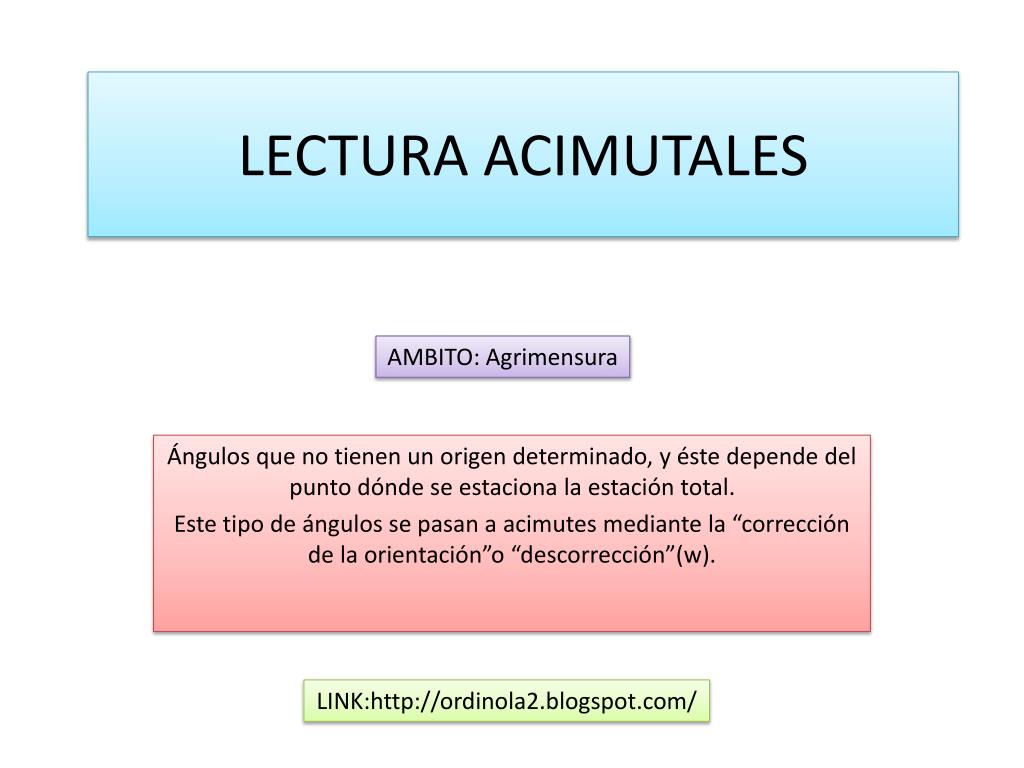 LECTURA ACIMUTALES

AMBITO: Agrimensura

Ángulos que no tienen un origen determinado, y éste depende del punto dónde se estaciona la estación total.

Este tipo de ángulos se pasan a acimutes mediante la “corrección de la orientación”o “descorrección”(w).

LINK:http://ordinola2.blogspot.com/